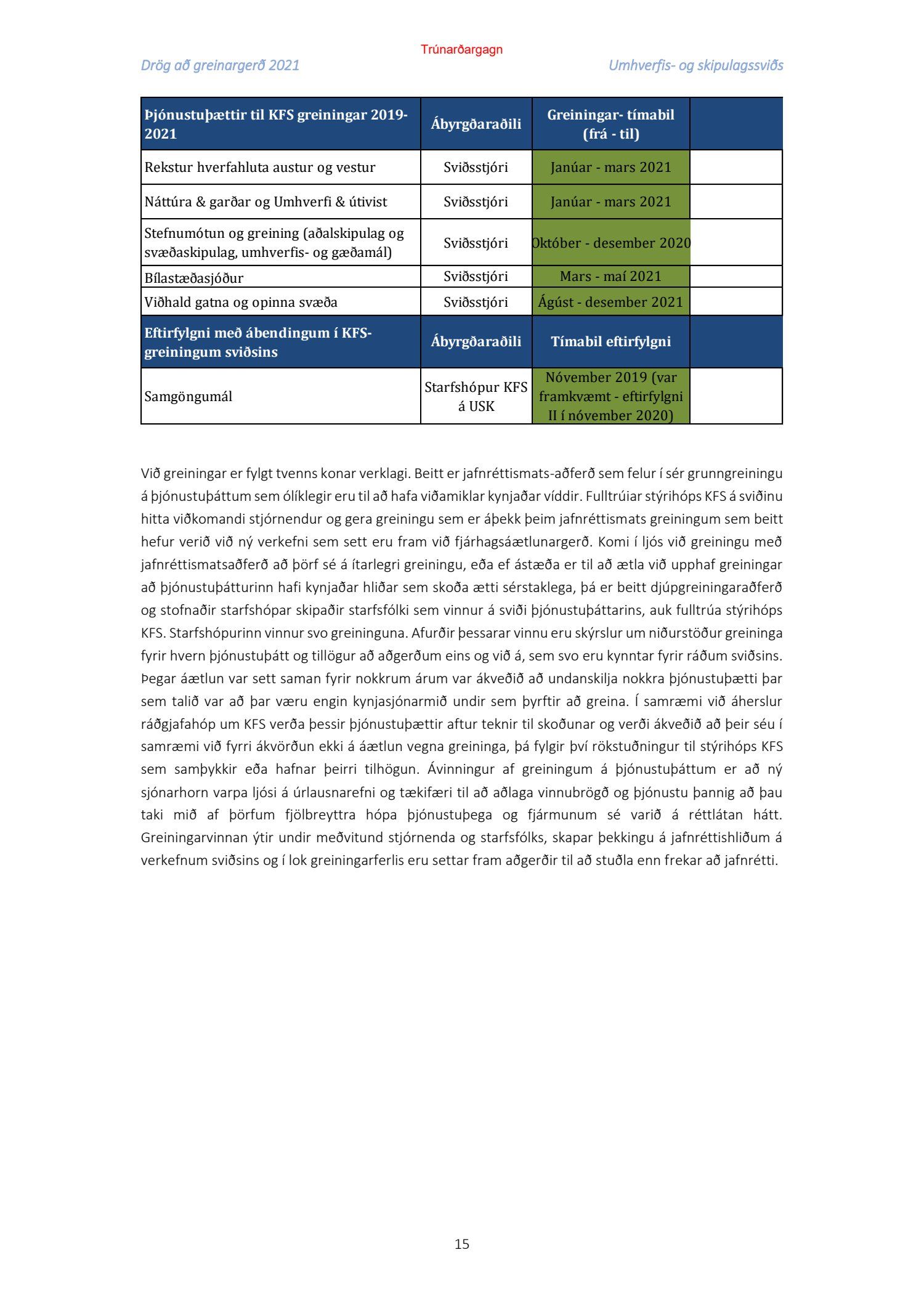 Trúnaðargagn

Drög að greinargerð 2021

Umhverfis- og skipulagssviðs

| Þjónustuþættir til KFS greiningar 2019-2021 | Ábyrgðaraðili | Greiningar- tímabil (frá - til) | |
|---|---|---|---|
| Rekstur hverfahluta austur og vestur | Sviðsstjóri | Janúar - mars 2021 | |
| Náttúra & garðar og Umhverfi & útivist | Sviðsstjóri | Janúar - mars 2021 | |
| Stefnumótun og greining (aðalskipulag og svæðaskipulag, umhverfis- og gæðamál) | Sviðsstjóri | Október - desember 2020 | |
| Bílastæðasjóður | Sviðsstjóri | Mars - maí 2021 | |
| Viðhald gatna og opinna svæða | Sviðsstjóri | Ágúst - desember 2021 | |
| Eftirfylgni með ábendingum í KFS-greiningum sviðsins | Ábyrgðaraðili | Tímabil eftirfylgni | |
| Samgöngumál | Starfshópur KFS á USK | Nóvember 2019 (var framkvæmt - eftirfylgni II í nóvember 2020) | |

Við greiningar er fylgt tvenns konar verklagi. Beitt er jafnréttismats-aðferð sem felur í sér grunngreiningu á þjónustuþáttum sem ólíklegir eru til að hafa viðamiklar kynjaðar víddir. Fulltrúiar stýrihóps KFS á sviðinu hitta viðkomandi stjórnendur og gera greiningu sem er áþekk þeim jafnréttismats greiningum sem beitt hefur verið við ný verkefni sem sett eru fram við fjárhagsáætlunargerð. Komi í ljós við greiningu með jafnréttismatsaðferð að þörf sé á ítarlegri greiningu, eða ef ástæða er til að ætla við upphaf greiningar að þjónustuþátturinn hafi kynjaðar hliðar sem skoða ætti sérstaklega, þá er beitt djúpgreiningaraðferð og stofnaðir starfshópar skipaðir starfsfólki sem vinnur á sviði þjónustuþáttarins, auk fulltrúa stýrihóps KFS. Starfshópurinn vinnur svo greininguna. Afurðir þessarar vinnu eru skýrslur um niðurstöður greininga fyrir hvern þjónustuþátt og tillögur að aðgerðum eins og við á, sem svo eru kynntar fyrir ráðum sviðsins. Þegar áætlun var sett saman fyrir nokkrum árum var ákveðið að undanskilja nokkra þjónustuþætti þar sem talið var að þar væru engin kynjasjónarmið undir sem þyrftir að greina. Í samræmi við áherslur ráðgjafahóp um KFS verða þessir þjónustuþættir aftur teknir til skoðunar og verði ákveðið að þeir séu í samræmi við fyrri ákvörðun ekki á áætlun vegna greininga, þá fylgir því rökstuðningur til stýrihóps KFS sem samþykkir eða hafnar þeirri tilhögun. Ávinningur af greiningum á þjónustuþáttum er að ný sjónarhorn varpa ljósi á úrlausnarefni og tækifæri til að aðlaga vinnubrögð og þjónustu þannig að þau taki mið af þörfum fjölbreyttra hópa þjónustuþega og fjármunum sé varið á réttlátan hátt. Greiningarvinnan ýtir undir meðvitund stjórnenda og starfsfólks, skapar þekkingu á jafnréttishliðum á verkefnum sviðsins og í lok greiningarferlis eru settar fram aðgerðir til að stuðla enn frekar að jafnrétti.

15